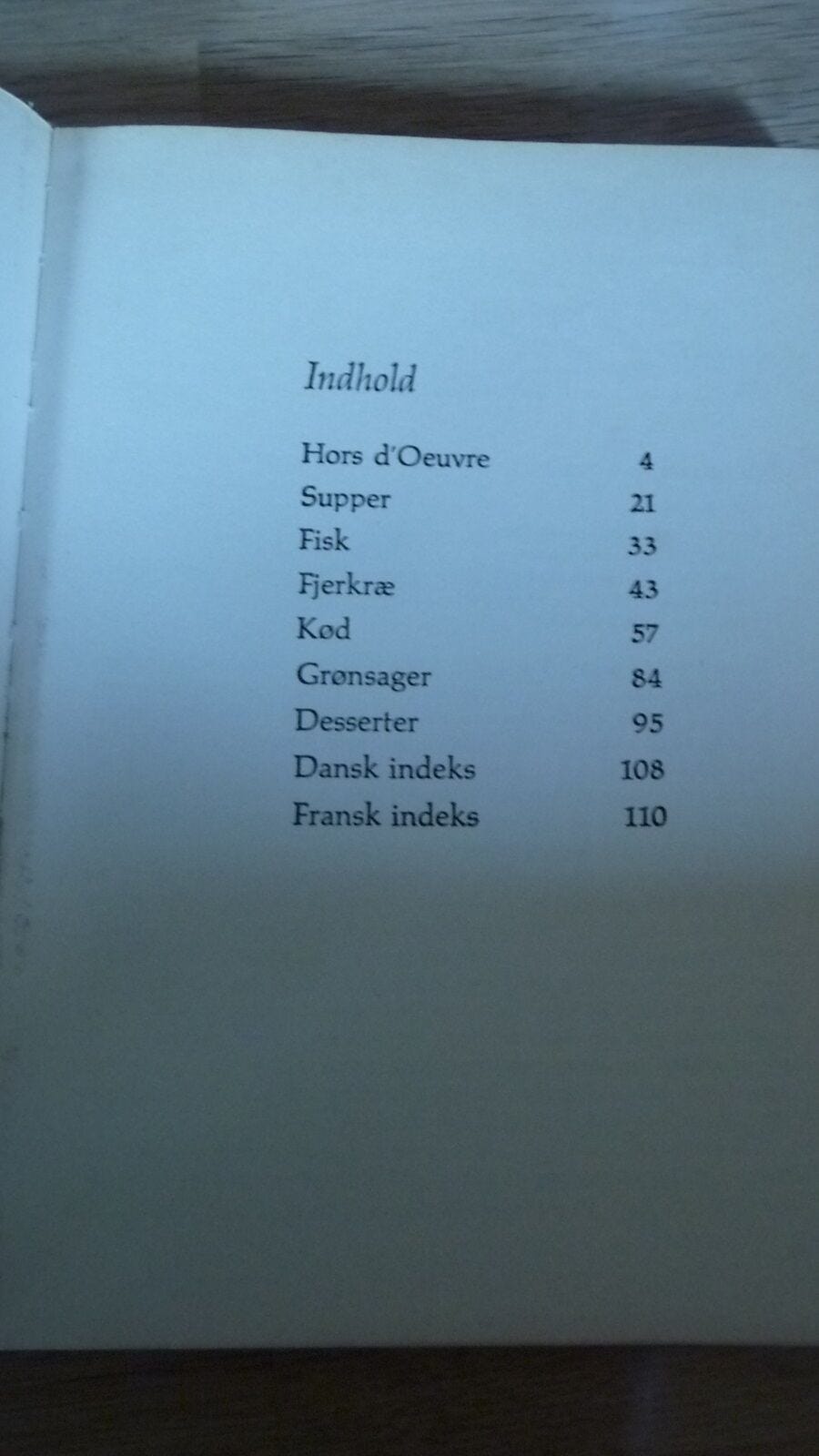 Indhold

Hors d'Oeuvre 4
Supper 21
Fisk 33
Fjerkræ 43
Kød 57
Grønsager 84
Desserter 95
Dansk indeks 108
Fransk indeks 110